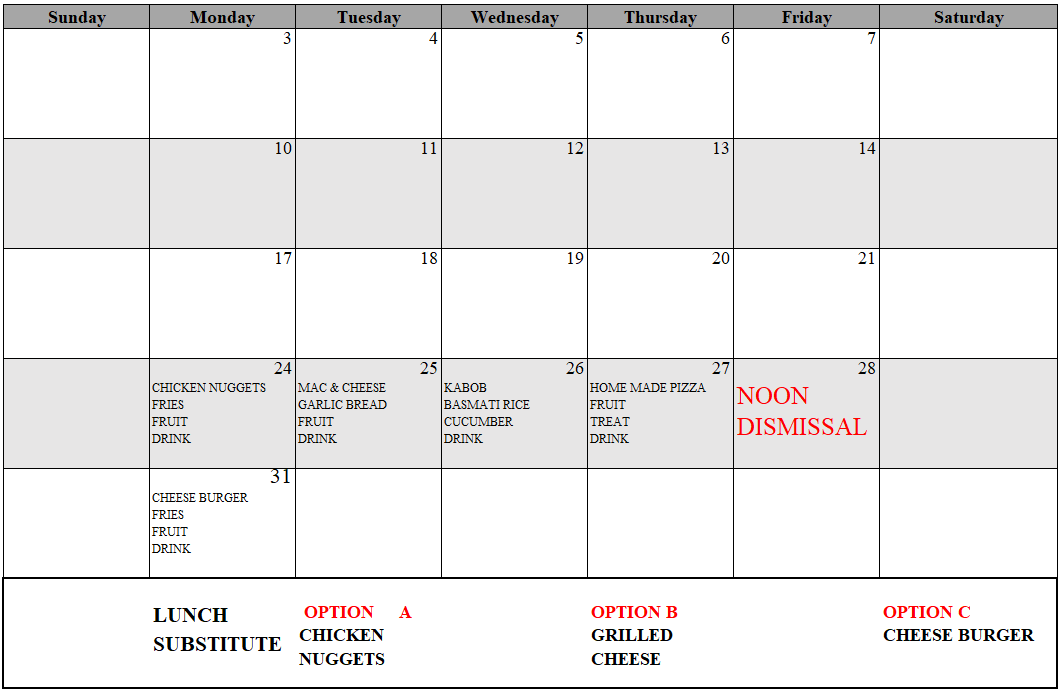 | Sunday | Monday | Tuesday | Wednesday | Thursday | Friday | Saturday |
|---|---|---|---|---|---|---|
| | 3 | 4 | 5 | 6 | 7 | |
| | 10 | 11 | 12 | 13 | 14 | |
| | 17 | 18 | 19 | 20 | 21 | |
| | 24 CHICKEN NUGGETS FRIES FRUIT DRINK | 25 MAC & CHEESE GARLIC BREAD FRUIT DRINK | 26 KABOB BASMATI RICE CUCUMBER DRINK | 27 HOME MADE PIZZA FRUIT TREAT DRINK | 28 NOON DISMISSAL | |
| | 31 CHEESE BURGER FRIES FRUIT DRINK | | | | | |

LUNCH SUBSTITUTE

OPTION A
CHICKEN NUGGETS

OPTION B
GRILLED CHEESE

OPTION C
CHEESE BURGER